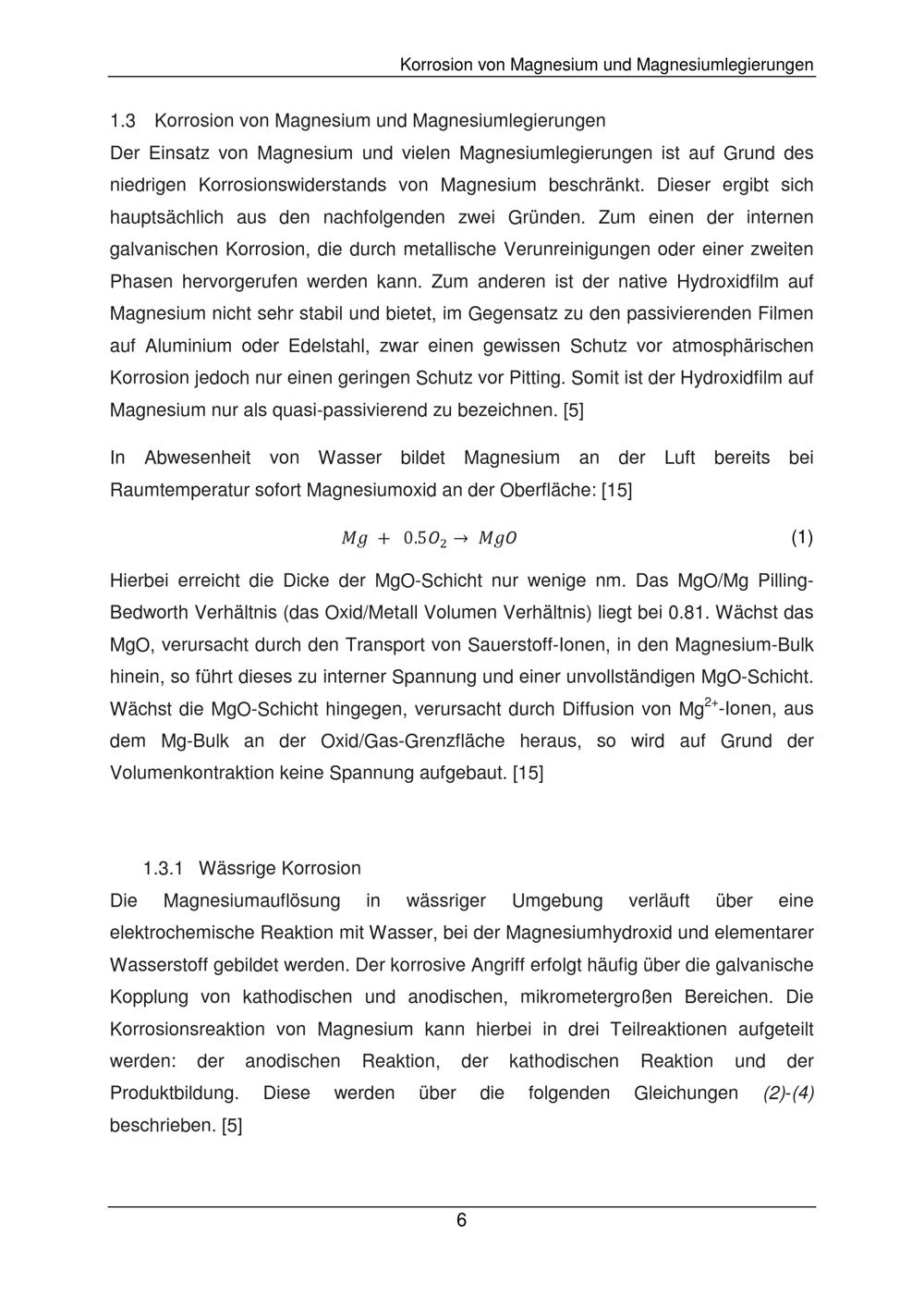 Korrosion von Magnesium und Magnesiumlegierungen

1.3 Korrosion von Magnesium und Magnesiumlegierungen

Der Einsatz von Magnesium und vielen Magnesiumlegierungen ist auf Grund des niedrigen Korrosionswiderstands von Magnesium beschränkt. Dieser ergibt sich hauptsächlich aus den nachfolgenden zwei Gründen. Zum einen der internen galvanischen Korrosion, die durch metallische Verunreinigungen oder einer zweiten Phasen hervorgerufen werden kann. Zum anderen ist der native Hydroxidfilm auf Magnesium nicht sehr stabil und bietet, im Gegensatz zu den passivierenden Filmen auf Aluminium oder Edelstahl, zwar einen gewissen Schutz vor atmosphärischen Korrosion jedoch nur einen geringen Schutz vor Pitting. Somit ist der Hydroxidfilm auf Magnesium nur als quasi-passivierend zu bezeichnen. [5]

In Abwesenheit von Wasser bildet Magnesium an der Luft bereits bei Raumtemperatur sofort Magnesiumoxid an der Oberfläche: [15]

$Mg + 0.5O_2 \rightarrow MgO$ (1)

Hierbei erreicht die Dicke der MgO-Schicht nur wenige nm. Das MgO/Mg Pilling-Bedworth Verhältnis (das Oxid/Metall Volumen Verhältnis) liegt bei 0.81. Wächst das MgO, verursacht durch den Transport von Sauerstoff-Ionen, in den Magnesium-Bulk hinein, so führt dieses zu interner Spannung und einer unvollständigen MgO-Schicht. Wächst die MgO-Schicht hingegen, verursacht durch Diffusion von $Mg^{2+}$-Ionen, aus dem Mg-Bulk an der Oxid/Gas-Grenzfläche heraus, so wird auf Grund der Volumenkontraktion keine Spannung aufgebaut. [15]

1.3.1 Wässrige Korrosion

Die Magnesiumauflösung in wässriger Umgebung verläuft über eine elektrochemische Reaktion mit Wasser, bei der Magnesiumhydroxid und elementarer Wasserstoff gebildet werden. Der korrosive Angriff erfolgt häufig über die galvanische Kopplung von kathodischen und anodischen, mikrometergroßen Bereichen. Die Korrosionsreaktion von Magnesium kann hierbei in drei Teilreaktionen aufgeteilt werden: der anodischen Reaktion, der kathodischen Reaktion und der Produktbildung. Diese werden über die folgenden Gleichungen (2)-(4) beschrieben. [5]

6